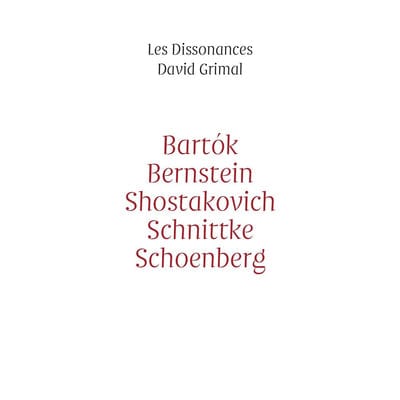 Les Dissonances
David Grimal

Bartók
Bernstein
Shostakovich
Schnittke
Schoenberg